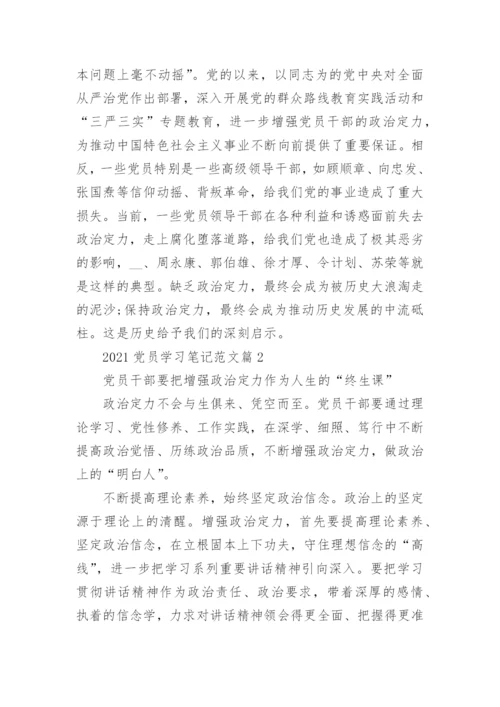 本问题上毫不动摇”。党的以来，以同志为的党中央对全面从严治党作出部署，深入开展党的群众路线教育实践活动和“三严三实”专题教育，进一步增强党员干部的政治定力，为推动中国特色社会主义事业不断向前提供了重要保证。相反，一些党员特别是一些高级领导干部，如顾顺章、向忠发、张国焘等信仰动摇、背叛革命，给我们党的事业造成了重大损失。当前，一些党员领导干部在各种利益和诱惑面前失去政治定力，走上腐化堕落道路，给我们党也造成了极其恶劣的影响，__、周永康、郭伯雄、徐才厚、令计划、苏荣等就是这样的典型。缺乏政治定力，最终会成为被历史大浪淘走的泥沙;保持政治定力，最终会成为推动历史发展的中流砥柱。这是历史给予我们的深刻启示。

2021 党员学习笔记范文篇 2

党员干部要把增强政治定力作为人生的“终生课”

政治定力不会与生俱来、凭空而至。党员干部要通过理论学习、党性修养、工作实践，在深学、细照、笃行中不断提高政治觉悟、历练政治品质，不断增强政治定力，做政治上的“明白人”。

不断提高理论素养，始终坚定政治信念。政治上的坚定源于理论上的清醒。增强政治定力，首先要提高理论素养、坚定政治信念，在立根固本上下功夫，守住理想信念的“高线”，进一步把学习系列重要讲话精神引向深入。要把学习贯彻讲话精神作为政治责任、政治要求，带着深厚的感情、执着的信念学，力求对讲话精神领会得更全面、把握得更准